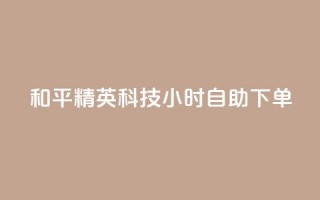 和平精英科技小时自助下单